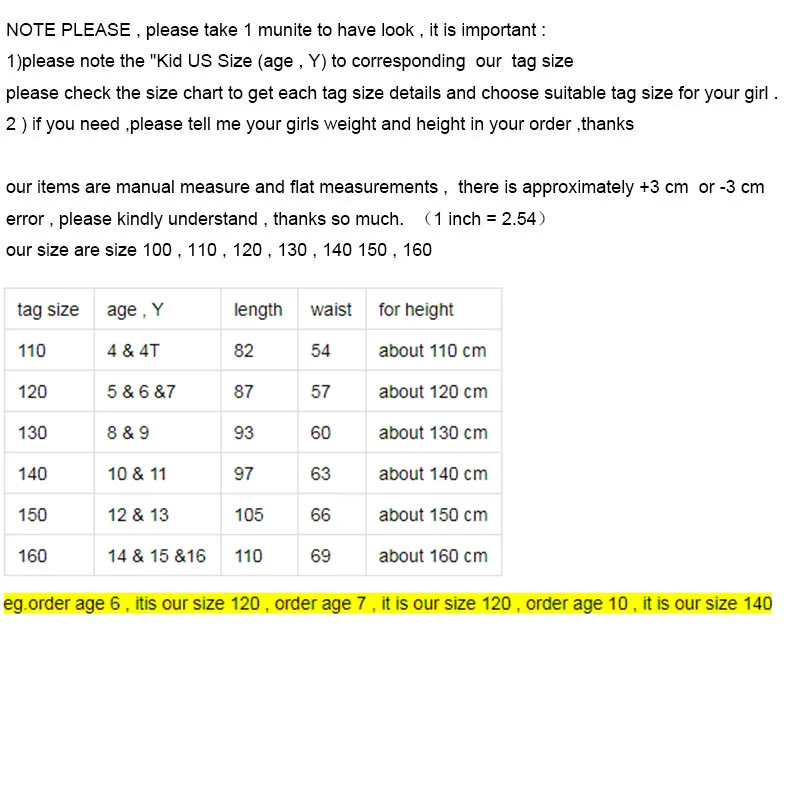 NOTE PLEASE , please take 1 munite to have look , it is important :
1)please note the "Kid US Size (age , Y) to corresponding our tag size
please check the size chart to get each tag size details and choose suitable tag size for your girl .
2 ) if you need ,please tell me your girls weight and height in your order ,thanks

our items are manual measure and flat measurements , there is approximately +3 cm or -3 cm error , please kindly understand , thanks so much. （1 inch = 2.54）
our size are size 100 , 110 , 120 , 130 , 140 150 , 160

| tag size | age , Y | length | waist | for height |
|---|---|---|---|---|
| 110 | 4 & 4T | 82 | 54 | about 110 cm |
| 120 | 5 & 6 &7 | 87 | 57 | about 120 cm |
| 130 | 8 & 9 | 93 | 60 | about 130 cm |
| 140 | 10 & 11 | 97 | 63 | about 140 cm |
| 150 | 12 & 13 | 105 | 66 | about 150 cm |
| 160 | 14 & 15 &16 | 110 | 69 | about 160 cm |

eg.order age 6 , itis our size 120 , order age 7 , it is our size 120 , order age 10 , it is our size 140